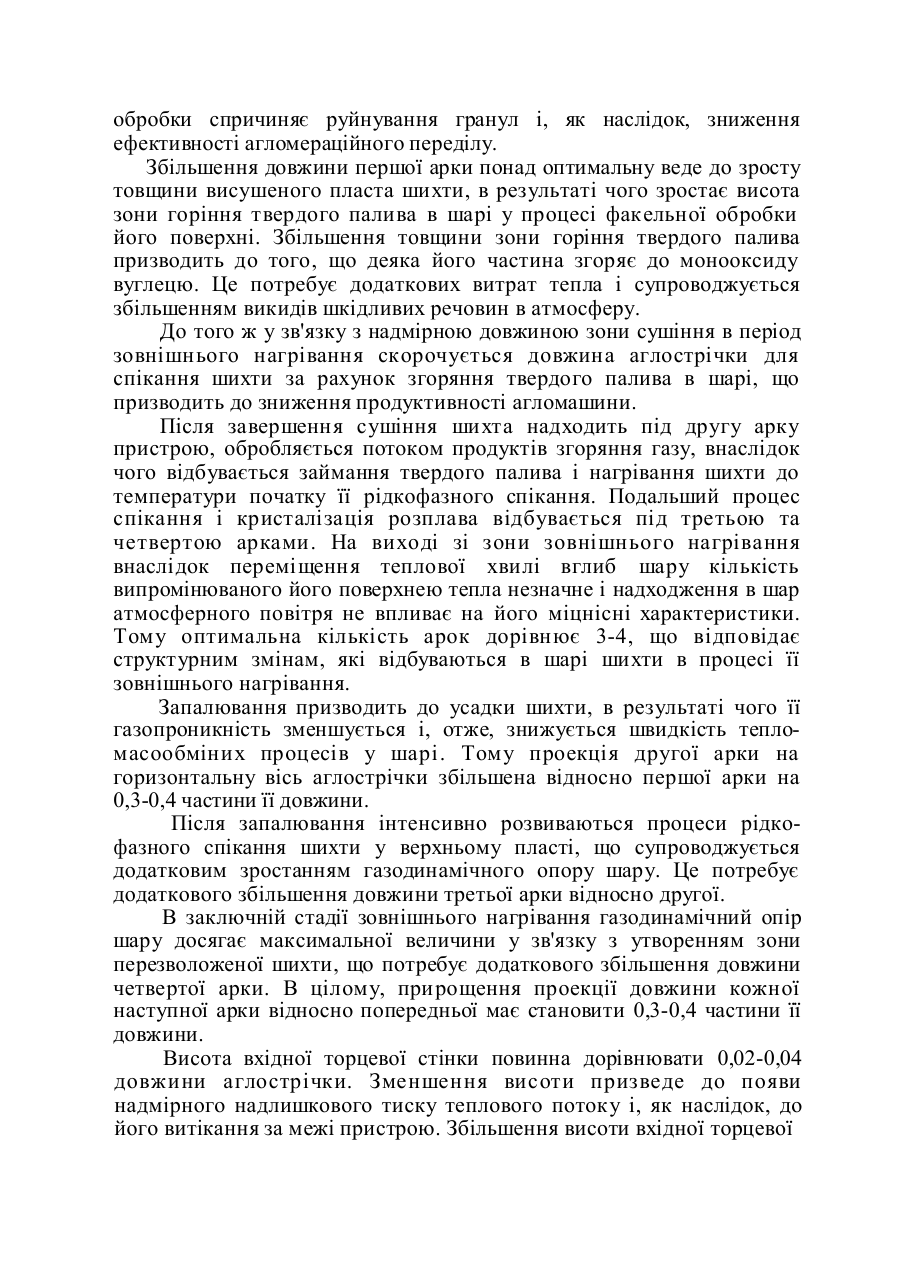 обробки спричиняє руйнування гранул і, як наслідок, зниження ефективності агломераційного переділу.

Збільшення довжини першої арки понад оптимальну веде до зросту товщини висушеного пласта шихти, в результаті чого зростає висота зони горіння твердого палива в шарі у процесі факельної обробки його поверхні. Збільшення товщини зони горіння твердого палива призводить до того, що деяка його частина згоряє до монооксиду вуглецю. Це потребує додаткових витрат тепла і супроводжується збільшенням викидів шкідливих речовин в атмосферу.

До того ж у зв'язку з надмірною довжиною зони сушіння в період зовнішнього нагрівання скорочується довжина аглострічки для спікання шихти за рахунок згоряння твердого палива в шарі, що призводить до зниження продуктивності агломашини.

Після завершення сушіння шихта надходить під другу арку пристрою, обробляється потоком продуктів згоряння газу, внаслідок чого відбувається займання твердого палива і нагрівання шихти до температури початку її рідкофазного спікання. Подальший процес спікання і кристалізація розплава відбувається під третьою та четвертою арками. На виході зі зони зовнішнього нагрівання внаслідок переміщення теплової хвилі вглиб шару кількість випромінюваного його поверхнею тепла незначне і надходження в шар атмосферного повітря не впливає на його міцнісні характеристики. Тому оптимальна кількість арок дорівнює 3-4, що відповідає структурним змінам, які відбуваються в шарі шихти в процесі її зовнішнього нагрівання.

Запалювання призводить до усадки шихти, в результаті чого її газопроникність зменшується і, отже, знижується швидкість тепломасообміних процесів у шарі. Тому проекція другої арки на горизонтальну вісь аглострічки збільшена відносно першої арки на 0,3-0,4 частини її довжини.

Після запалювання інтенсивно розвиваються процеси рідкофазного спікання шихти у верхньому пласті, що супроводжується додатковим зростанням газодинамічного опору шару. Це потребує додаткового збільшення довжини третьої арки відносно другої.

В заключній стадії зовнішнього нагрівання газодинамічний опір шару досягає максимальної величини у зв'язку з утворенням зони перезволоженої шихти, що потребує додаткового збільшення довжини четвертої арки. В цілому, прирощення проекції довжини кожної наступної арки відносно попередньої має становити 0,3-0,4 частини її довжини.

Висота вхідної торцевої стінки повинна дорівнювати 0,02-0,04 довжини аглострічки. Зменшення висоти призведе до появи надмірного надлишкового тиску теплового потоку і, як наслідок, до його витікання за межі пристрою. Збільшення висоти вхідної торцевої